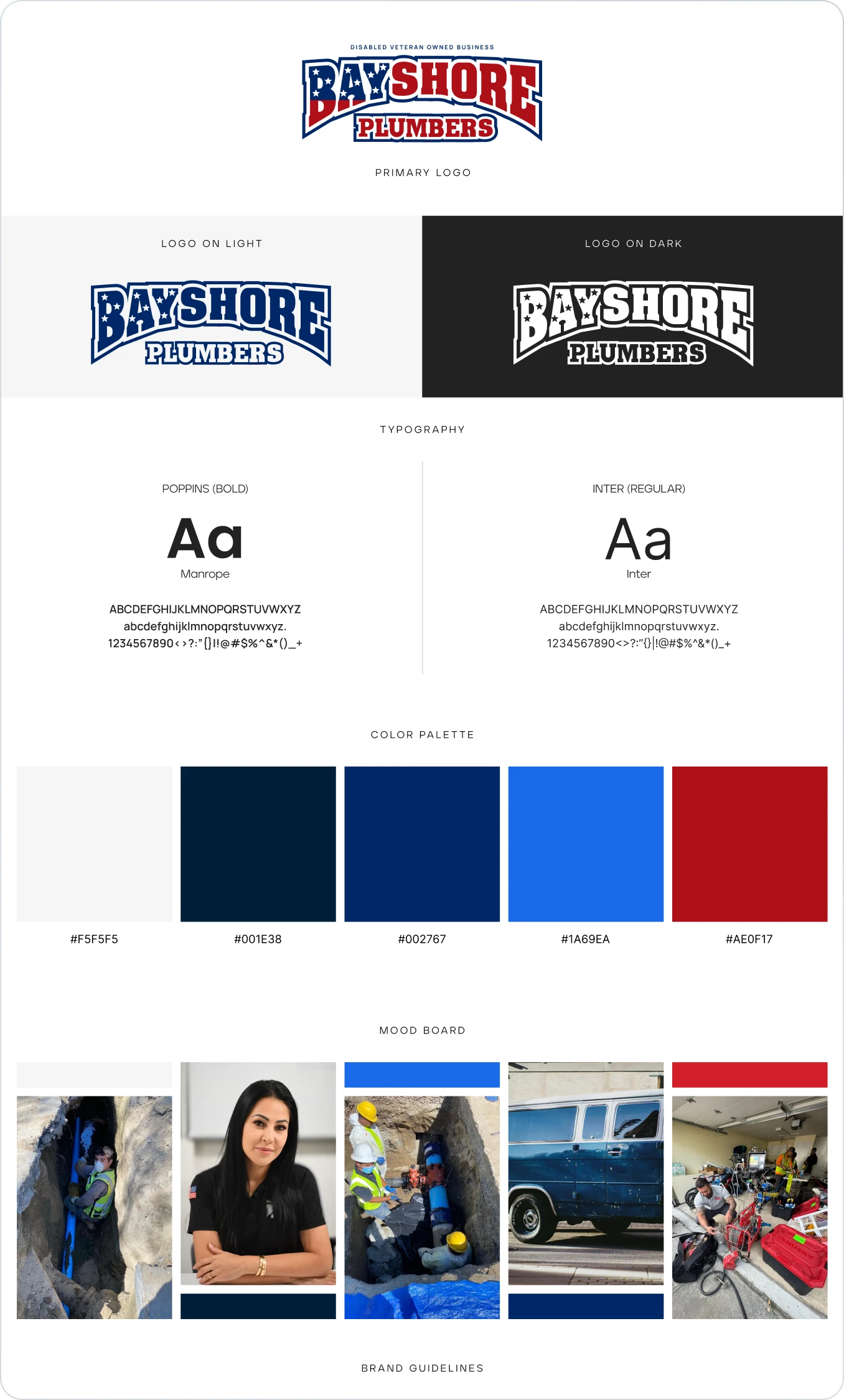 DISABLED VETERAN OWNED BUSINESS

BAYSHORE PLUMBERS

PRIMARY LOGO

LOGO ON LIGHT

BAYSHORE PLUMBERS

LOGO ON DARK

BAYSHORE PLUMBERS

TYPOGRAPHY

POPPINS (BOLD)

Aa

Manrope

ABCDEFGHIJKLMNOPQRSTUVWXYZ
abcdefghijklmnopqrstuvwxyz.
1234567890<>?:"{}|!@#$%^&*()_+

INTER (REGULAR)

Aa

Inter

ABCDEFGHIJKLMNOPQRSTUVWXYZ
abcdefghijklmnopqrstuvwxyz.
1234567890<>?:"{}|!@#$%^&*()_+

COLOR PALETTE

#F5F5F5

#001E38

#002767

#1A69EA

#AE0F17

MOOD BOARD

BRAND GUIDELINES